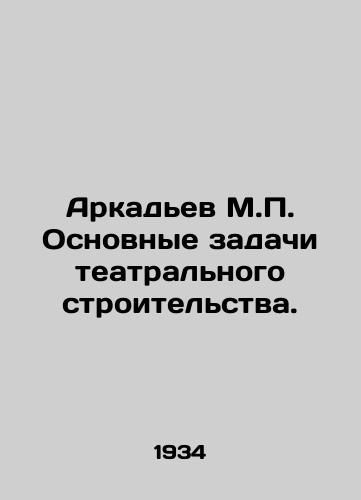 Аркадьев М.П. Основные задачи театрального строительства.

1934